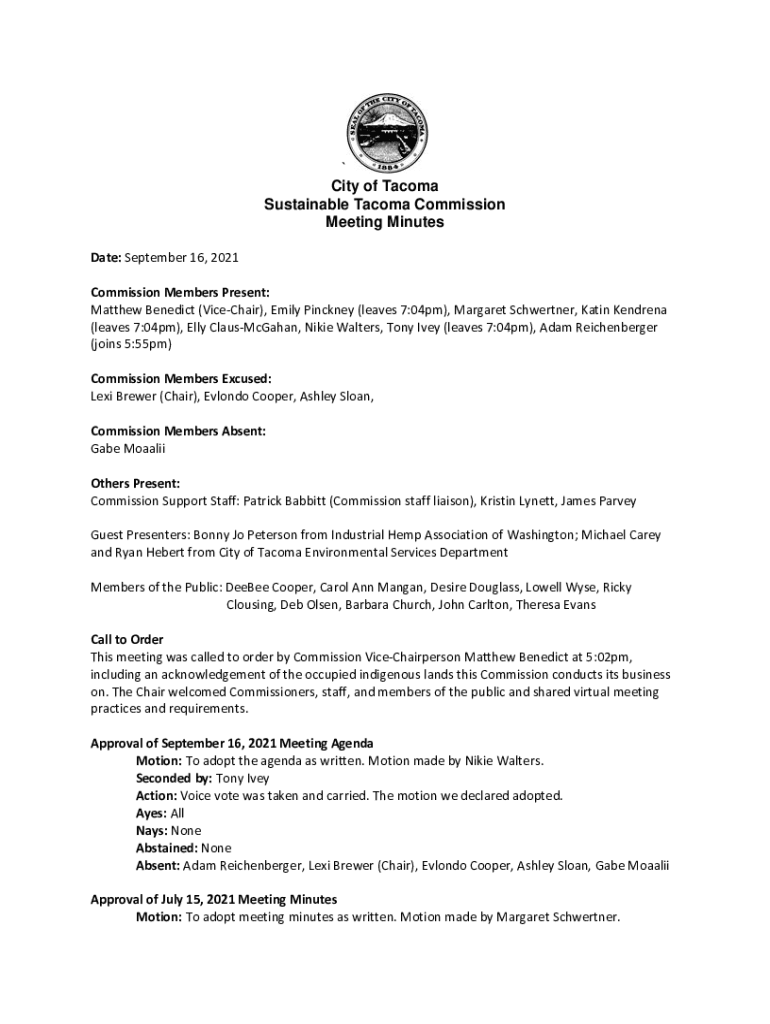 SEAL OF THE CITY OF TACOMA
1884

City of Tacoma
Sustainable Tacoma Commission
Meeting Minutes

Date: September 16, 2021

Commission Members Present:
Matthew Benedict (Vice-Chair), Emily Pinckney (leaves 7:04pm), Margaret Schwertner, Katin Kendrena (leaves 7:04pm), Elly Claus-McGahan, Nikie Walters, Tony Ivey (leaves 7:04pm), Adam Reichenberger (joins 5:55pm)

Commission Members Excused:
Lexi Brewer (Chair), Evlondo Cooper, Ashley Sloan,

Commission Members Absent:
Gabe Moaalii

Others Present:
Commission Support Staff: Patrick Babbitt (Commission staff liaison), Kristin Lynett, James Parvey

Guest Presenters: Bonny Jo Peterson from Industrial Hemp Association of Washington; Michael Carey and Ryan Hebert from City of Tacoma Environmental Services Department

Members of the Public: DeeBee Cooper, Carol Ann Mangan, Desire Douglass, Lowell Wyse, Ricky Clousing, Deb Olsen, Barbara Church, John Carlton, Theresa Evans

Call to Order
This meeting was called to order by Commission Vice-Chairperson Matthew Benedict at 5:02pm, including an acknowledgement of the occupied indigenous lands this Commission conducts its business on. The Chair welcomed Commissioners, staff, and members of the public and shared virtual meeting practices and requirements.

Approval of September 16, 2021 Meeting Agenda
Motion: To adopt the agenda as written. Motion made by Nikie Walters.
Seconded by: Tony Ivey
Action: Voice vote was taken and carried. The motion we declared adopted.
Ayes: All
Nays: None
Abstained: None
Absent: Adam Reichenberger, Lexi Brewer (Chair), Evlondo Cooper, Ashley Sloan, Gabe Moaalii

Approval of July 15, 2021 Meeting Minutes
Motion: To adopt meeting minutes as written. Motion made by Margaret Schwertner.